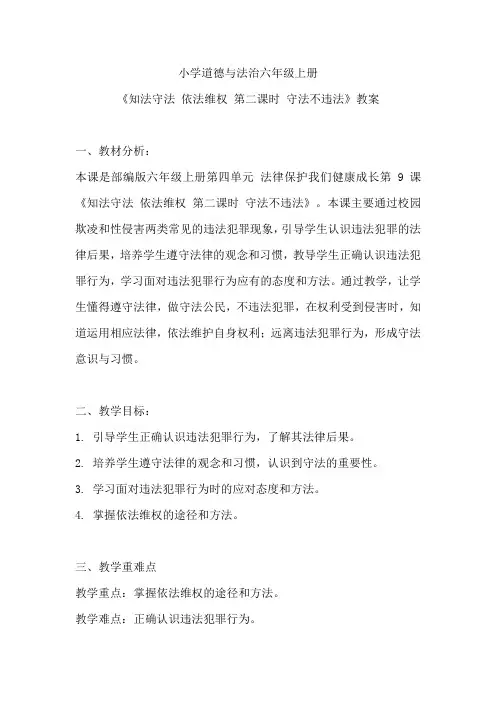 小学道德与法治六年级上册

《知法守法 依法维权 第二课时 守法不违法》教案

一、教材分析：

本课是部编版六年级上册第四单元 法律保护我们健康成长第 9 课《知法守法 依法维权 第二课时 守法不违法》。本课主要通过校园欺凌和性侵害两类常见的违法犯罪现象，引导学生认识违法犯罪的法律后果，培养学生遵守法律的观念和习惯，教导学生正确认识违法犯罪行为，学习面对违法犯罪行为应有的态度和方法。通过教学，让学生懂得遵守法律，做守法公民，不违法犯罪，在权利受到侵害时，知道运用相应法律，依法维护自身权利；远离违法犯罪行为，形成守法意识与习惯。

二、教学目标：

1. 引导学生正确认识违法犯罪行为，了解其法律后果。

2. 培养学生遵守法律的观念和习惯，认识到守法的重要性。

3. 学习面对违法犯罪行为时的应对态度和方法。

4. 掌握依法维权的途径和方法。

三、教学重难点

教学重点：掌握依法维权的途径和方法。

教学难点：正确认识违法犯罪行为。